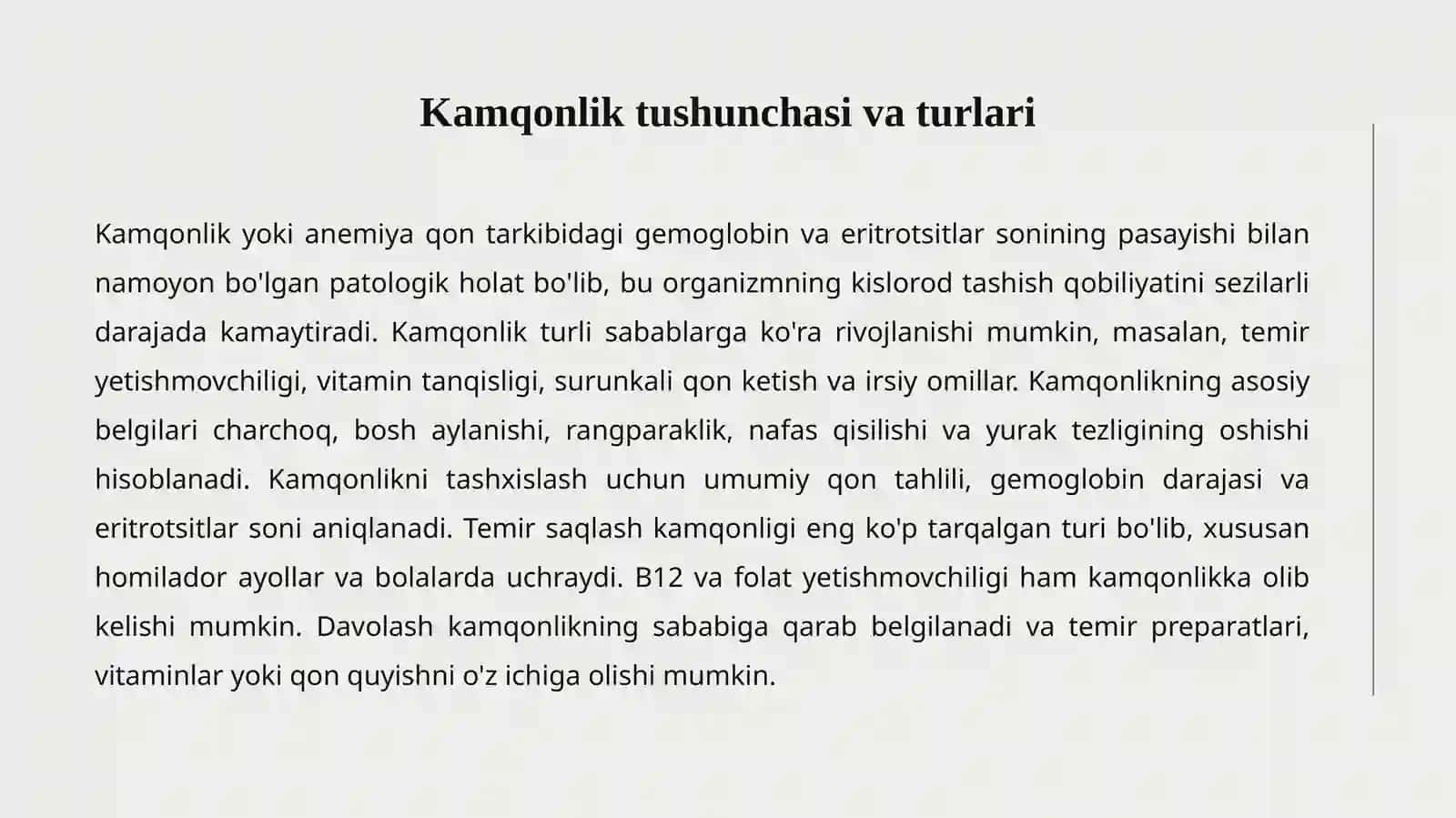 Kamqonlik tushunchasi va turlari

Kamqonlik yoki anemiya qon tarkibidagi gemoglobin va eritrotsitlar sonining pasayishi bilan namoyon bo'lgan patologik holat bo'lib, bu organizmning kislorod tashish qobiliyatini sezilarli darajada kamaytiradi. Kamqonlik turli sabablarga ko'ra rivojlanishi mumkin, masalan, temir yetishmovchiligi, vitamin tanqisligi, surunkali qon ketish va irsiy omillar. Kamqonlikning asosiy belgilari charchoq, bosh aylanishi, rangparaklik, nafas qisilishi va yurak tezligining oshishi hisoblanadi. Kamqonlikni tashxislash uchun umumiy qon tahlili, gemoglobin darajasi va eritrotsitlar soni aniqlanadi. Temir saqlash kamqonligi eng ko'p tarqalgan turi bo'lib, xususan homilador ayollar va bolalarda uchraydi. B12 va folat yetishmovchiligi ham kamqonlikka olib kelishi mumkin. Davolash kamqonlikning sababiga qarab belgilanadi va temir preparatlari, vitaminlar yoki qon quyishni o'z ichiga olishi mumkin.